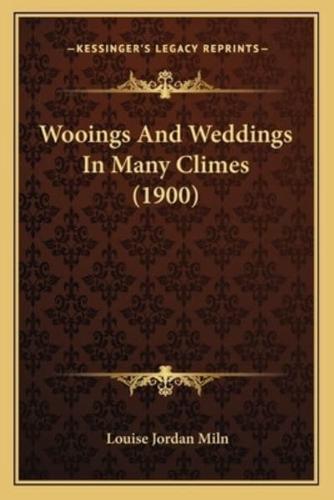 —KESSINGER'S LEGACY REPRINTS—

Wooings And Weddings In Many Climes (1900)

Louise Jordan Miln